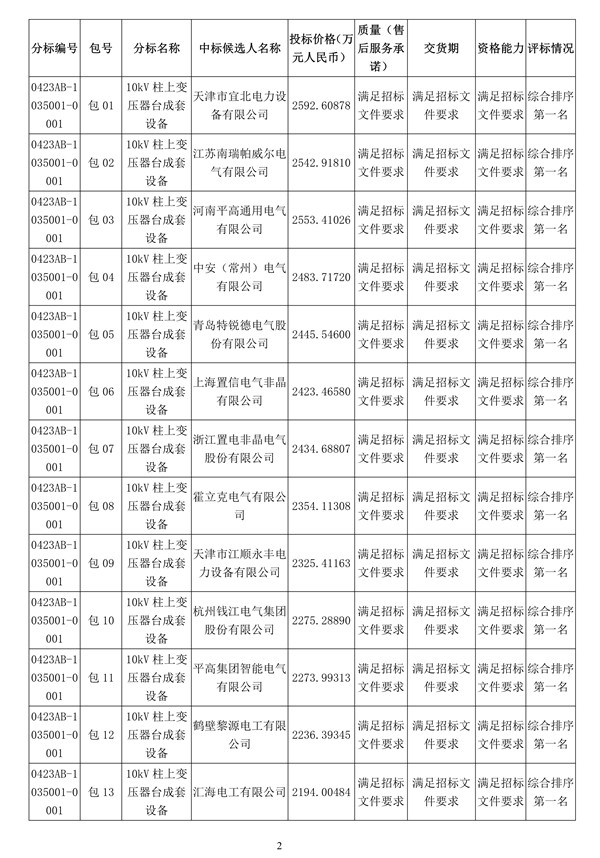 | 分标编号 | 包号 | 分标名称 | 中标候选人名称 | 投标价格(万元人民币) | 质量(售后服务承诺) | 交货期 | 资格能力 | 评标情况 |
|---|---|---|---|---|---|---|---|---|
| 0423AB-1035001-0001 | 包 01 | 10kV 柱上变压器台成套设备 | 天津市宜北电力设备有限公司 | 2592.60878 | 满足招标文件要求 | 满足招标文件要求 | 满足招标文件要求 | 综合排序第一名 |
| 0423AB-1035001-0001 | 包 02 | 10kV 柱上变压器台成套设备 | 江苏南瑞帕威尔电气有限公司 | 2542.91810 | 满足招标文件要求 | 满足招标文件要求 | 满足招标文件要求 | 综合排序第一名 |
| 0423AB-1035001-0001 | 包 03 | 10kV 柱上变压器台成套设备 | 河南平高通用电气有限公司 | 2553.41026 | 满足招标文件要求 | 满足招标文件要求 | 满足招标文件要求 | 综合排序第一名 |
| 0423AB-1035001-0001 | 包 04 | 10kV 柱上变压器台成套设备 | 中安(常州)电气有限公司 | 2483.71720 | 满足招标文件要求 | 满足招标文件要求 | 满足招标文件要求 | 综合排序第一名 |
| 0423AB-1035001-0001 | 包 05 | 10kV 柱上变压器台成套设备 | 青岛特锐德电气股份有限公司 | 2445.54600 | 满足招标文件要求 | 满足招标文件要求 | 满足招标文件要求 | 综合排序第一名 |
| 0423AB-1035001-0001 | 包 06 | 10kV 柱上变压器台成套设备 | 上海置信电气非晶有限公司 | 2423.46580 | 满足招标文件要求 | 满足招标文件要求 | 满足招标文件要求 | 综合排序第一名 |
| 0423AB-1035001-0001 | 包 07 | 10kV 柱上变压器台成套设备 | 浙江置电非晶电气股份有限公司 | 2434.68807 | 满足招标文件要求 | 满足招标文件要求 | 满足招标文件要求 | 综合排序第一名 |
| 0423AB-1035001-0001 | 包 08 | 10kV 柱上变压器台成套设备 | 霍立克电气有限公司 | 2354.11308 | 满足招标文件要求 | 满足招标文件要求 | 满足招标文件要求 | 综合排序第一名 |
| 0423AB-1035001-0001 | 包 09 | 10kV 柱上变压器台成套设备 | 天津市江顺永丰电力设备有限公司 | 2325.41163 | 满足招标文件要求 | 满足招标文件要求 | 满足招标文件要求 | 综合排序第一名 |
| 0423AB-1035001-0001 | 包 10 | 10kV 柱上变压器台成套设备 | 杭州钱江电气集团股份有限公司 | 2275.28890 | 满足招标文件要求 | 满足招标文件要求 | 满足招标文件要求 | 综合排序第一名 |
| 0423AB-1035001-0001 | 包 11 | 10kV 柱上变压器台成套设备 | 平高集团智能电气有限公司 | 2273.99313 | 满足招标文件要求 | 满足招标文件要求 | 满足招标文件要求 | 综合排序第一名 |
| 0423AB-1035001-0001 | 包 12 | 10kV 柱上变压器台成套设备 | 鹤壁黎源电工有限公司 | 2236.39345 | 满足招标文件要求 | 满足招标文件要求 | 满足招标文件要求 | 综合排序第一名 |
| 0423AB-1035001-0001 | 包 13 | 10kV 柱上变压器台成套设备 | 汇海电工有限公司 | 2194.00484 | 满足招标文件要求 | 满足招标文件要求 | 满足招标文件要求 | 综合排序第一名 |

2